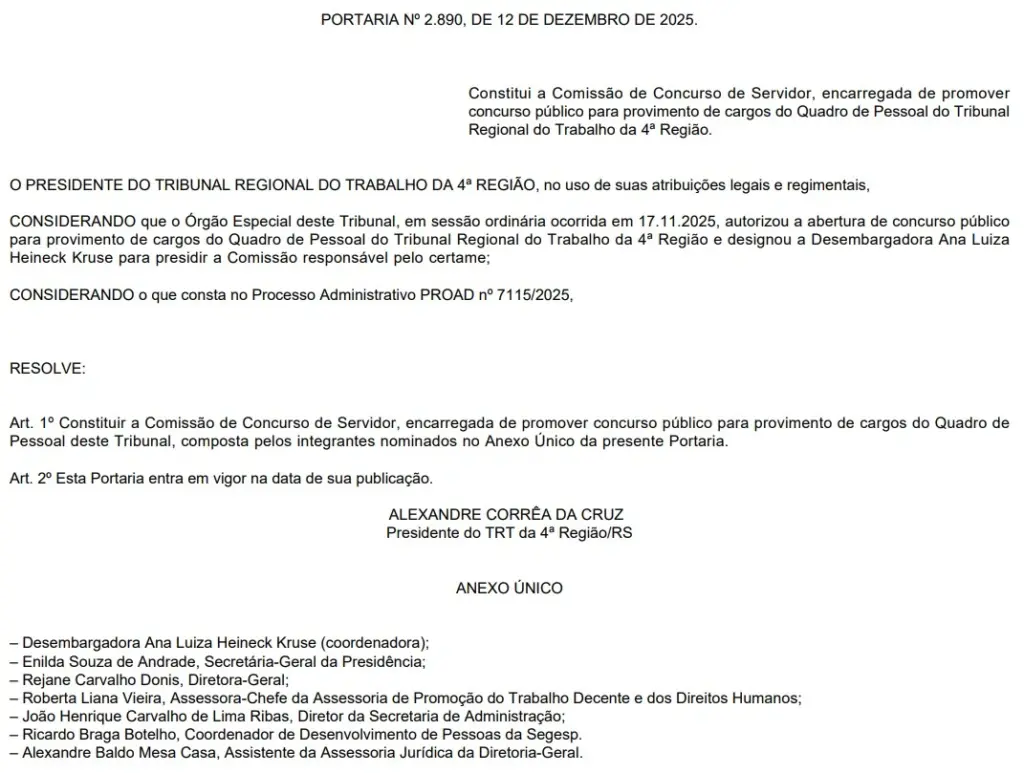 PORTARIA Nº 2.890, DE 12 DE DEZEMBRO DE 2025.

Constitui a Comissão de Concurso de Servidor, encarregada de promover concurso público para provimento de cargos do Quadro de Pessoal do Tribunal Regional do Trabalho da 4ª Região.

O PRESIDENTE DO TRIBUNAL REGIONAL DO TRABALHO DA 4ª REGIÃO, no uso de suas atribuições legais e regimentais,

CONSIDERANDO que o Órgão Especial deste Tribunal, em sessão ordinária ocorrida em 17.11.2025, autorizou a abertura de concurso público para provimento de cargos do Quadro de Pessoal do Tribunal Regional do Trabalho da 4ª Região e designou a Desembargadora Ana Luiza Heineck Kruse para presidir a Comissão responsável pelo certame;

CONSIDERANDO o que consta no Processo Administrativo PROAD nº 7115/2025,

RESOLVE:

Art. 1º Constituir a Comissão de Concurso de Servidor, encarregada de promover concurso público para provimento de cargos do Quadro de Pessoal deste Tribunal, composta pelos integrantes nominados no Anexo Único da presente Portaria.

Art. 2º Esta Portaria entra em vigor na data de sua publicação.

ALEXANDRE CORRÊA DA CRUZ
Presidente do TRT da 4ª Região/RS

ANEXO ÚNICO

– Desembargadora Ana Luiza Heineck Kruse (coordenadora);
– Enilda Souza de Andrade, Secretária-Geral da Presidência;
– Rejane Carvalho Donis, Diretora-Geral;
– Roberta Liana Vieira, Assessora-Chefe da Assessoria de Promoção do Trabalho Decente e dos Direitos Humanos;
– João Henrique Carvalho de Lima Ribas, Diretor da Secretaria de Administração;
– Ricardo Braga Botelho, Coordenador de Desenvolvimento de Pessoas da Segesp.
– Alexandre Baldo Mesa Casa, Assistente da Assessoria Jurídica da Diretoria-Geral.